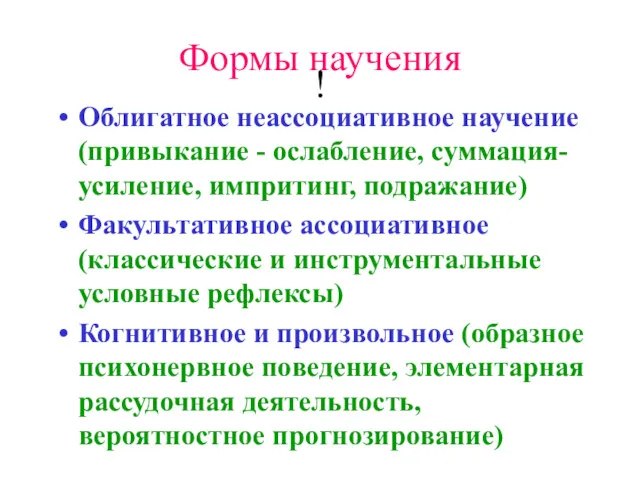 Формы научения
!

• Облигатное неассоциативное научение (привыкание - ослабление, суммация-усиление, импритинг, подражание)

• Факультативное ассоциативное (классические и инструментальные условные рефлексы)

• Когнитивное и произвольное (образное психонервное поведение, элементарная рассудочная деятельность, вероятностное прогнозирование)